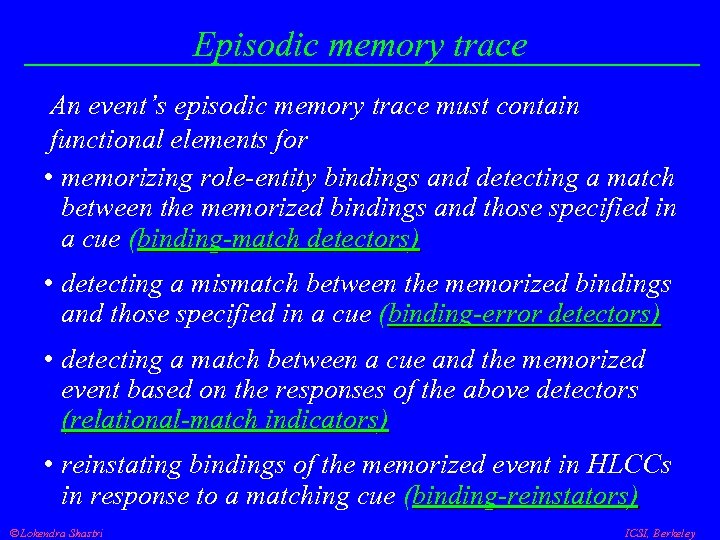 Episodic memory trace

An event's episodic memory trace must contain functional elements for

• memorizing role-entity bindings and detecting a match between the memorized bindings and those specified in a cue (binding-match detectors)

• detecting a mismatch between the memorized bindings and those specified in a cue (binding-error detectors)

• detecting a match between a cue and the memorized event based on the responses of the above detectors (relational-match indicators)

• reinstating bindings of the memorized event in HLCCs in response to a matching cue (binding-reinstators)

©Lokendra Shastri

ICSI, Berkeley